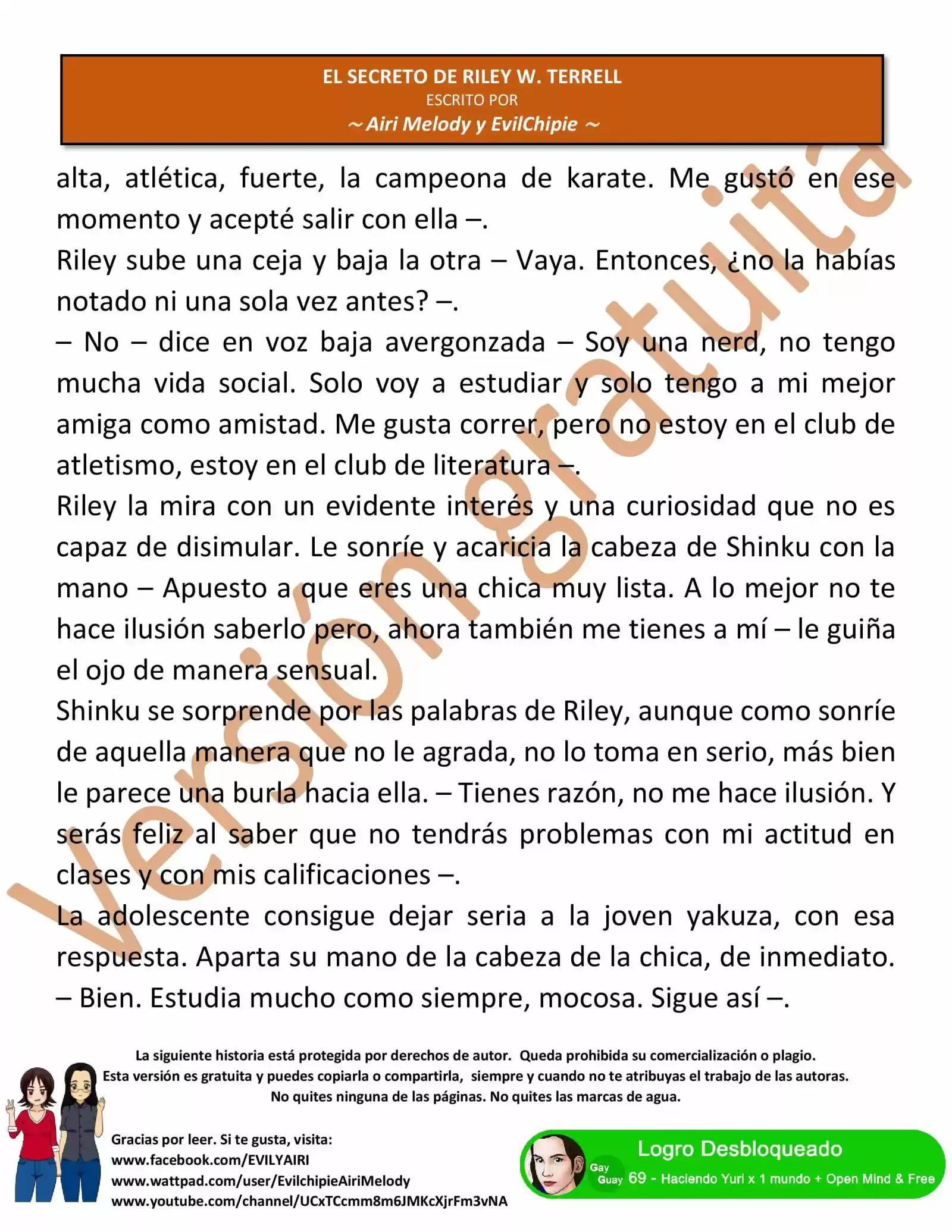 EL SECRETO DE RILEY W. TERRELL
ESCRITO POR
~ Airi Melody y EvilChipie ~

alta, atlética, fuerte, la campeona de karate. Me gustó en ese momento y acepté salir con ella –.

Riley sube una ceja y baja la otra – Vaya. Entonces, ¿no la habías notado ni una sola vez antes? –.

– No – dice en voz baja avergonzada – Soy una nerd, no tengo mucha vida social. Solo voy a estudiar y solo tengo a mi mejor amiga como amistad. Me gusta correr, pero no estoy en el club de atletismo, estoy en el club de literatura –.

Riley la mira con un evidente interés y una curiosidad que no es capaz de disimular. Le sonríe y acaricia la cabeza de Shinku con la mano – Apuesto a que eres una chica muy lista. A lo mejor no te hace ilusión saberlo pero, ahora también me tienes a mí – le guiña el ojo de manera sensual.

Shinku se sorprende por las palabras de Riley, aunque como sonríe de aquella manera que no le agrada, no lo toma en serio, más bien le parece una burla hacia ella. – Tienes razón, no me hace ilusión. Y serás feliz al saber que no tendrás problemas con mi actitud en clases y con mis calificaciones –.

La adolescente consigue dejar seria a la joven yakuza, con esa respuesta. Aparta su mano de la cabeza de la chica, de inmediato. – Bien. Estudia mucho como siempre, mocosa. Sigue así –.

Versión gratuita

La siguiente historia está protegida por derechos de autor. Queda prohibida su comercialización o plagio.
Esta versión es gratuita y puedes copiarla o compartirla, siempre y cuando no te atribuyas el trabajo de las autoras.
No quites ninguna de las páginas. No quites las marcas de agua.

Gracias por leer. Si te gusta, visita:
www.facebook.com/EVILYAIRI
www.wattpad.com/user/EvilchipieAiriMelody
www.youtube.com/channel/UCxTCcmm8m6JMKcXjrFm3vNA

Logro Desbloqueado
Gay Guay 69 - Haciendo Yuri x 1 mundo + Open Mind & Free